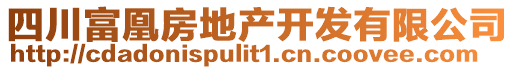 四川富凰房地产开发有限公司
http://cdadonispulit1.cn.coovee.com